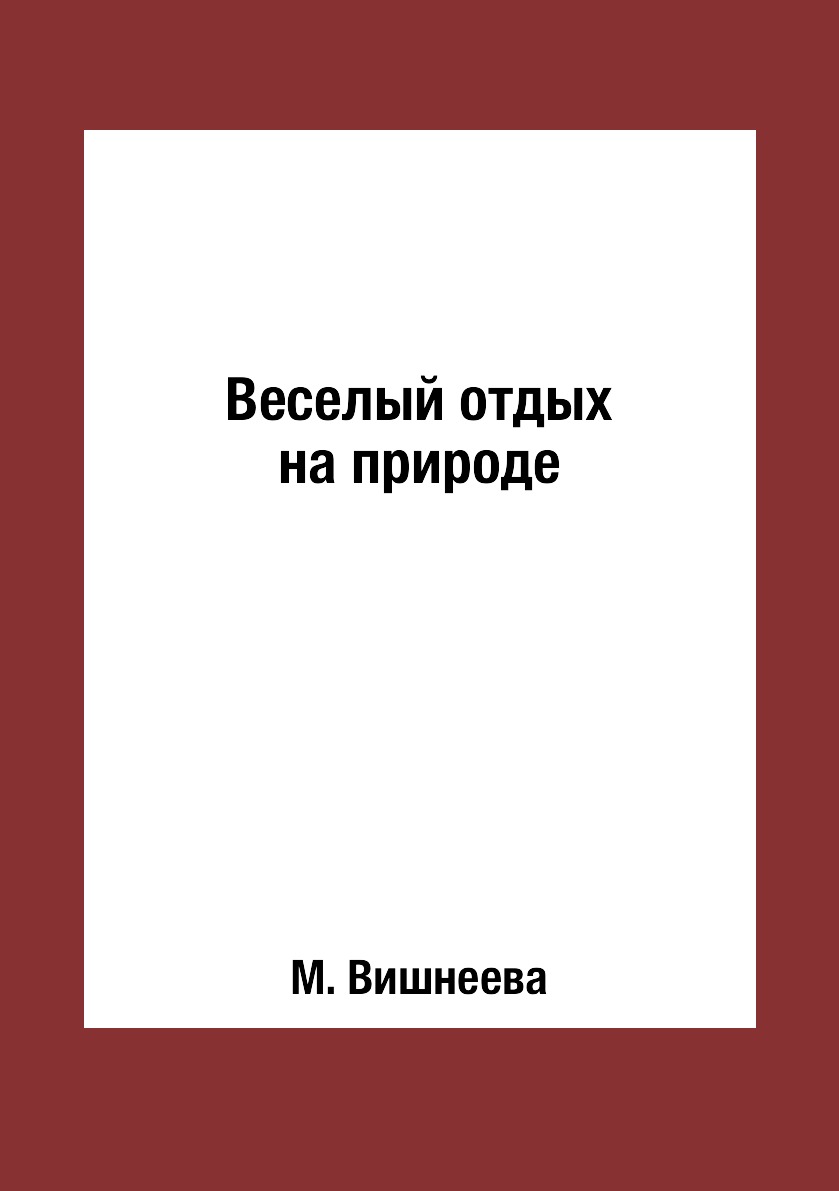 Веселый отдых на природе

М. Вишнеева